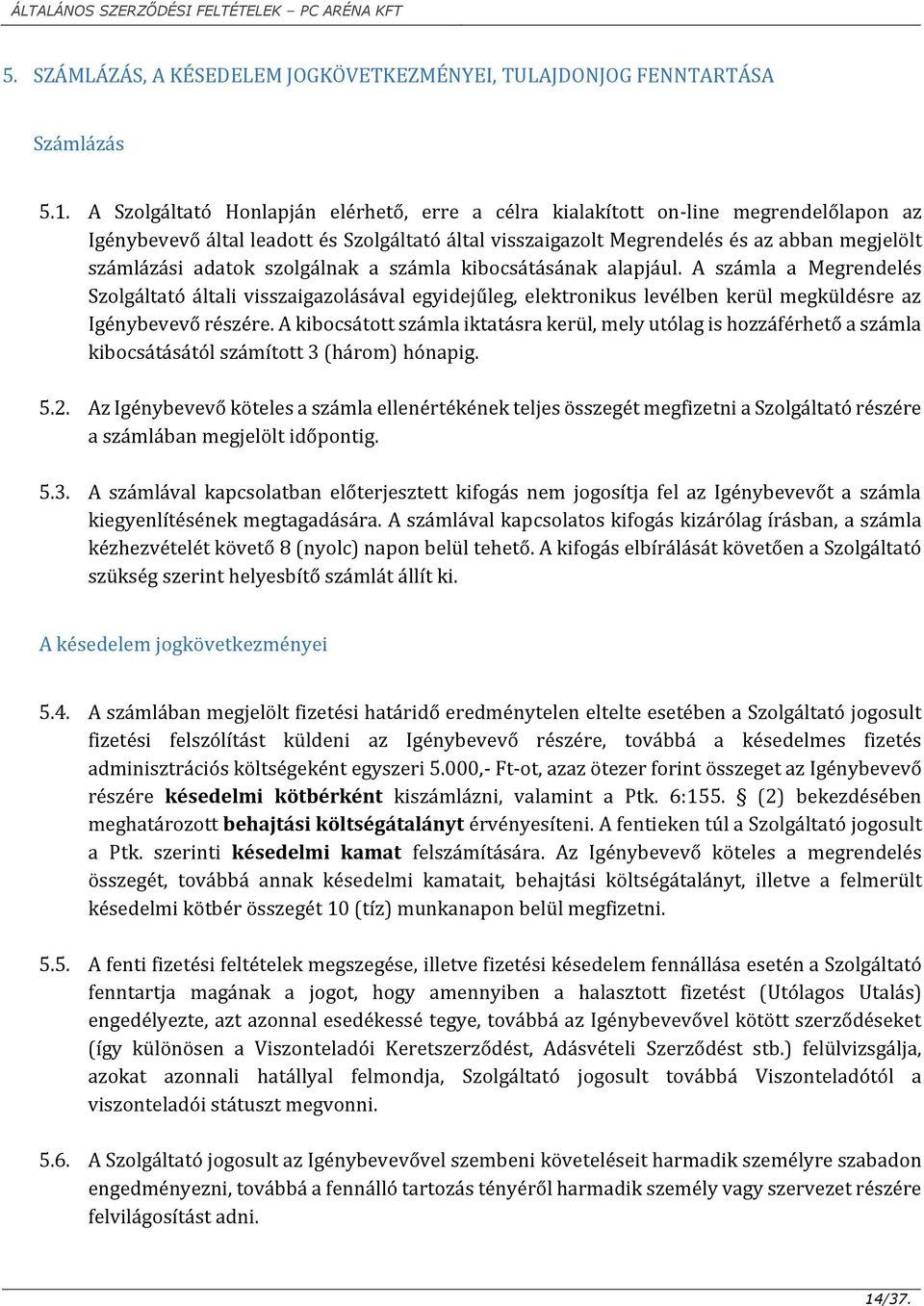 ÁLTALÁNOS SZERZŐDÉSI FELTÉTELEK – PC ARÉNA KFT

5. SZÁMLÁZÁS, A KÉSEDELEM JOGKÖVETKEZMÉNYEI, TULAJDONJOG FENNTARTÁSA

Számlázás

5.1. A Szolgáltató Honlapján elérhető, erre a célra kialakított on-line megrendelőlapon az Igénybevevő által leadott és Szolgáltató által visszaigazolt Megrendelés és az abban megjelölt számlázási adatok szolgálnak a számla kibocsátásának alapjául. A számla a Megrendelés Szolgáltató általi visszaigazolásával egyidejűleg, elektronikus levélben kerül megküldésre az Igénybevevő részére. A kibocsátott számla iktatásra kerül, mely utólag is hozzáférhető a számla kibocsátásától számított 3 (három) hónapig.

5.2. Az Igénybevevő köteles a számla ellenértékének teljes összegét megfizetni a Szolgáltató részére a számlában megjelölt időpontig.

5.3. A számlával kapcsolatban előterjesztett kifogás nem jogosítja fel az Igénybevevőt a számla kiegyenlítésének megtagadására. A számlával kapcsolatos kifogás kizárólag írásban, a számla kézhezvételét követő 8 (nyolc) napon belül tehető. A kifogás elbírálását követően a Szolgáltató szükség szerint helyesbítő számlát állít ki.

A késedelem jogkövetkezményei

5.4. A számlában megjelölt fizetési határidő eredménytelen eltelte esetében a Szolgáltató jogosult fizetési felszólítást küldeni az Igénybevevő részére, továbbá a késedelmes fizetés adminisztrációs költségeként egyszeri 5.000,- Ft-ot, azaz ötezer forint összeget az Igénybevevő részére késedelmi kötbérként kiszámlázni, valamint a Ptk. 6:155. § (2) bekezdésében meghatározott behajtási költségátalányt érvényesíteni. A fentieken túl a Szolgáltató jogosult a Ptk. szerinti késedelmi kamat felszámítására. Az Igénybevevő köteles a megrendelés összegét, továbbá annak késedelmi kamatait, behajtási költségátalányt, illetve a felmerült késedelmi kötbér összegét 10 (tíz) munkanapon belül megfizetni.

5.5. A fenti fizetési feltételek megszegése, illetve fizetési késedelem fennállása esetén a Szolgáltató fenntartja magának a jogot, hogy amennyiben a halasztott fizetést (Utólagos Utalás) engedélyezte, azt azonnal esedékessé tegye, továbbá az Igénybevevővel kötött szerződéseket (így különösen a Viszonteladói Keretszerződést, Adásvételi Szerződést stb.) felülvizsgálja, azokat azonnali hatállyal felmondja, Szolgáltató jogosult továbbá Viszonteladótól a viszonteladói státuszt megvonni.

5.6. A Szolgáltató jogosult az Igénybevevővel szembeni követeléseit harmadik személyre szabadon engedményezni, továbbá a fennálló tartozás tényéről harmadik személy vagy szervezet részére felvilágosítást adni.

14/37.